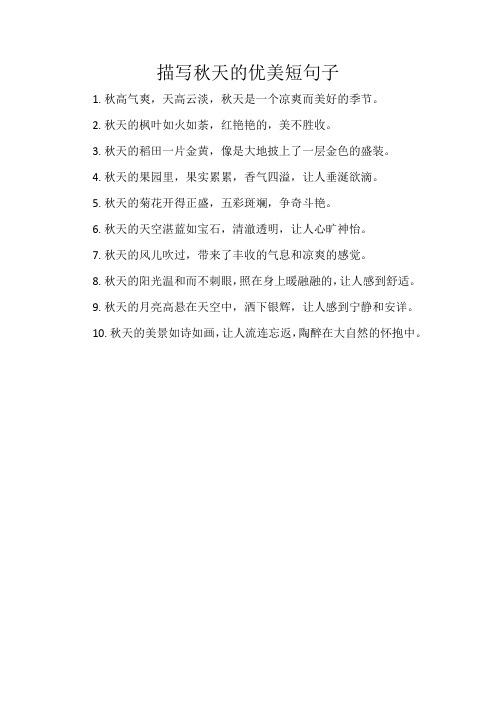 描写秋天的优美短句子

1. 秋高气爽，天高云淡，秋天是一个凉爽而美好的季节。

2. 秋天的枫叶如火如荼，红艳艳的，美不胜收。

3. 秋天的稻田一片金黄，像是大地披上了一层金色的盛装。

4. 秋天的果园里，果实累累，香气四溢，让人垂涎欲滴。

5. 秋天的菊花开得正盛，五彩斑斓，争奇斗艳。

6. 秋天的天空湛蓝如宝石，清澈透明，让人心旷神怡。

7. 秋天的风儿吹过，带来了丰收的气息和凉爽的感觉。

8. 秋天的阳光温和而不刺眼，照在身上暖融融的，让人感到舒适。

9. 秋天的月亮高悬在天空中，洒下银辉，让人感到宁静和安详。

10. 秋天的美景如诗如画，让人流连忘返，陶醉在大自然的怀抱中。